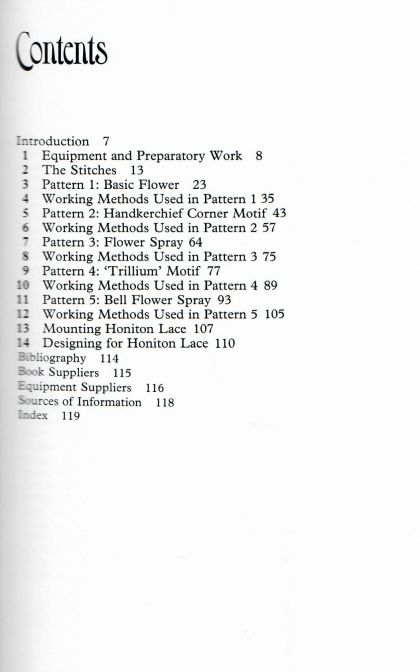 Contents

Introduction 7
1 Equipment and Preparatory Work 8
2 The Stitches 13
3 Pattern 1: Basic Flower 23
4 Working Methods Used in Pattern 1 35
5 Pattern 2: Handkerchief Corner Motif 43
6 Working Methods Used in Pattern 2 57
7 Pattern 3: Flower Spray 64
8 Working Methods Used in Pattern 3 75
9 Pattern 4: 'Trillium' Motif 77
10 Working Methods Used in Pattern 4 89
11 Pattern 5: Bell Flower Spray 93
12 Working Methods Used in Pattern 5 105
13 Mounting Honiton Lace 107
14 Designing for Honiton Lace 110
Bibliography 114
Book Suppliers 115
Equipment Suppliers 116
Sources of Information 118
Index 119